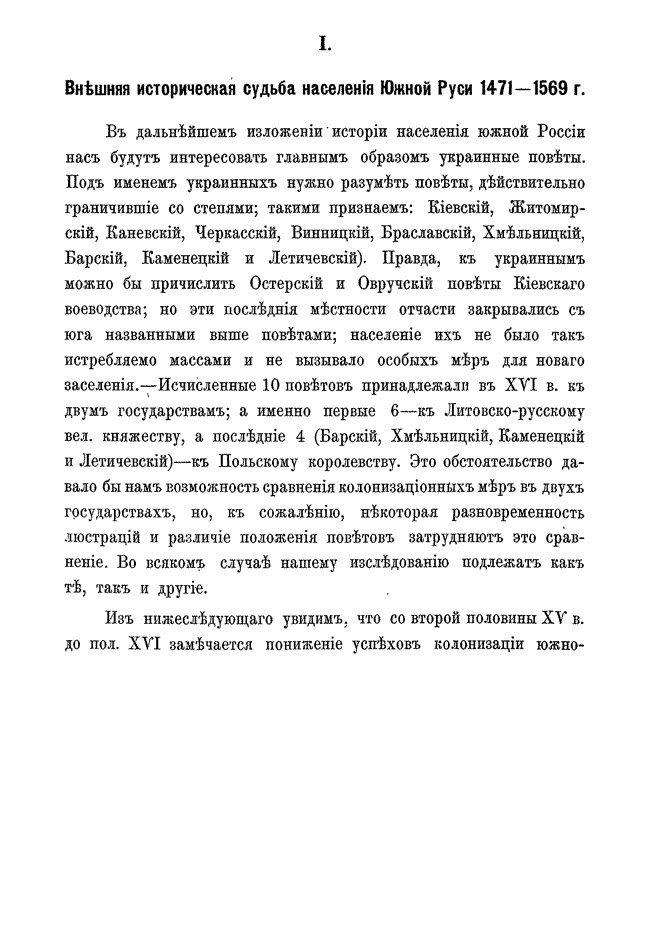 I.

Внѣшняя историческая судьба населенія Южной Руси 1471—1569 г.

Въ дальнѣйшемъ изложеніи исторіи населенія южной Россіи насъ будутъ интересовать главнымъ образомъ украинные повѣты. Подъ именемъ украинныхъ нужно разумѣть повѣты, дѣйствительно граничившіе со степями; такими признаемъ: Кіевскій, Житомирскій, Каневскій, Черкасскій, Винницкій, Браславскій, Хмѣльницкій, Барскій, Каменецкій и Летичевскій). Правда, къ украиннымъ можно бы причислить Остерскій и Овручскій повѣты Кіевскаго воеводства; но эти послѣднія мѣстности отчасти закрывались съ юга названными выше повѣтами; населеніе ихъ не было такъ истребляемо массами и не вызывало особыхъ мѣръ для новаго заселенія.—Исчисленные 10 повѣтовъ принадлежали въ XVI в. къ двумъ государствамъ; а именно первые 6—къ Литовско-русскому вел. княжеству, а послѣдніе 4 (Барскій, Хмѣльницкій, Каменецкій и Летичевскій)—къ Польскому королевству. Это обстоятельство давало бы намъ возможность сравненія колонизаціонныхъ мѣръ въ двухъ государствахъ, но, къ сожалѣнію, нѣкоторая разновременность люстрацій и различіе положенія повѣтовъ затрудняютъ это сравненіе. Во всякомъ случаѣ нашему изслѣдованію подлежатъ какъ тѣ, такъ и другіе.

Изъ нижеслѣдующаго увидимъ, что со второй половины XV в. до пол. XVI замѣчается пониженіе успѣховъ колонизаціи южно-